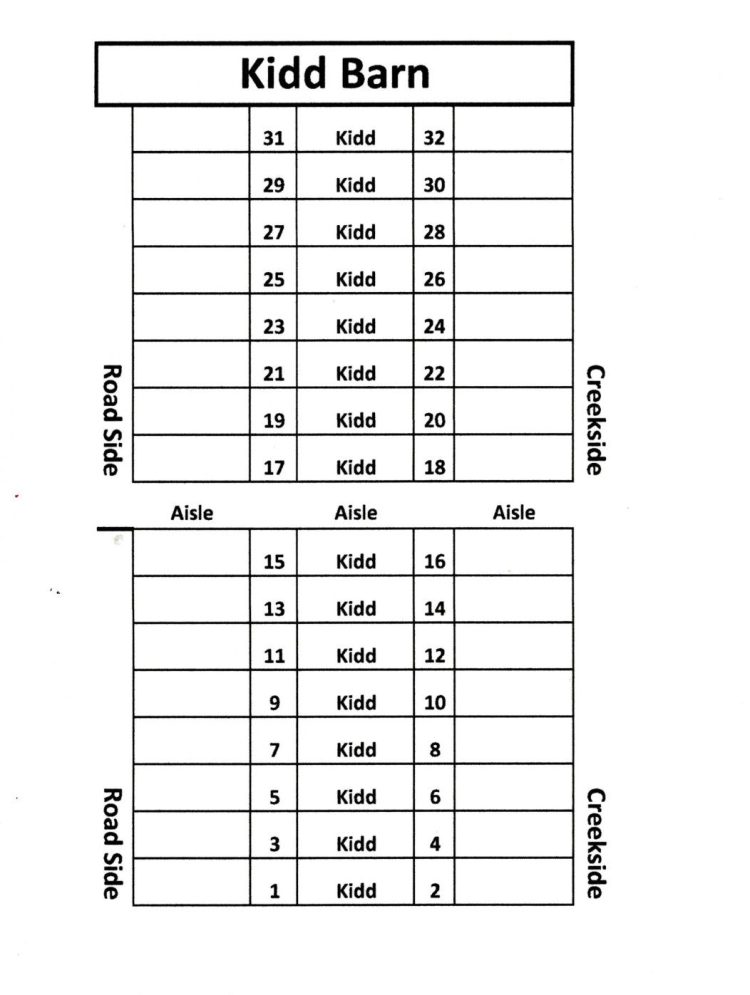 Kidd Barn

| | | | | |
|---|---|---|---|---|
| | 31 | Kidd | 32 | |
| | 29 | Kidd | 30 | |
| | 27 | Kidd | 28 | |
| | 25 | Kidd | 26 | |
| | 23 | Kidd | 24 | |
| | 21 | Kidd | 22 | |
| | 19 | Kidd | 20 | |
| | 17 | Kidd | 18 | |

Road Side

Creekside

Aisle Aisle Aisle

| | | | | |
|---|---|---|---|---|
| | 15 | Kidd | 16 | |
| | 13 | Kidd | 14 | |
| | 11 | Kidd | 12 | |
| | 9 | Kidd | 10 | |
| | 7 | Kidd | 8 | |
| | 5 | Kidd | 6 | |
| | 3 | Kidd | 4 | |
| | 1 | Kidd | 2 | |

Road Side

Creekside